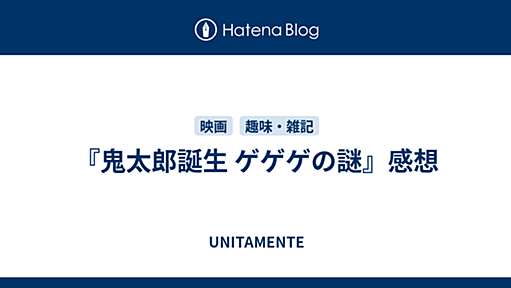 Hatena Blog

映画 趣味・雑記

『鬼太郎誕生 ゲゲゲの謎』感想

UNITAMENTE